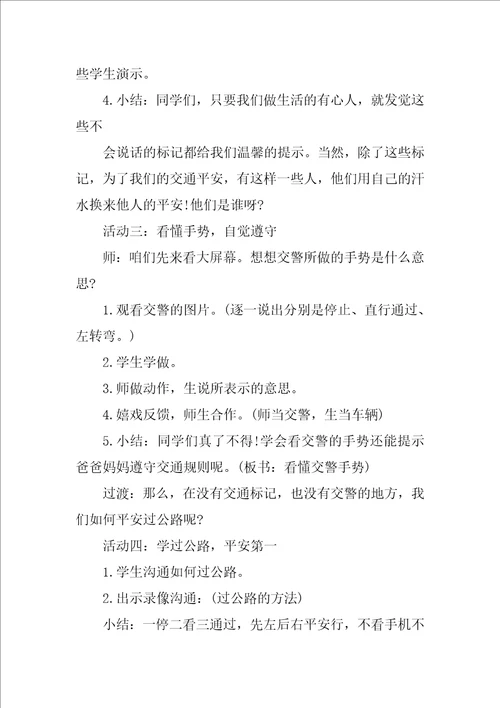 些学生演示。

4.小结：同学们，只要我们做生活的有心人，就发觉这些不

会说话的标记都给我们温馨的提示。当然，除了这些标记，为了我们的交通平安，有这样一些人，他们用自己的汗水换来他人的平安!他们是谁呀?

活动三：看懂手势，自觉遵守

师：咱们先来看大屏幕。想想交警所做的手势是什么意思?

1.观看交警的图片。(逐一说出分别是停止、直行通过、左转弯。)

2.学生学做。

3.师做动作，生说所表示的意思。

4.嬉戏反馈，师生合作。(师当交警，生当车辆)

5.小结：同学们真了不得!学会看交警的手势还能提示爸爸妈妈遵守交通规则呢。(板书：看懂交警手势)

过渡：那么，在没有交通标记，也没有交警的地方，我们如何平安过公路呢?

活动四：学过公路，平安第一

1.学生沟通如何过公路。

2.出示录像沟通：(过公路的方法)

小结：一停二看三通过，先左后右平安行，不看手机不